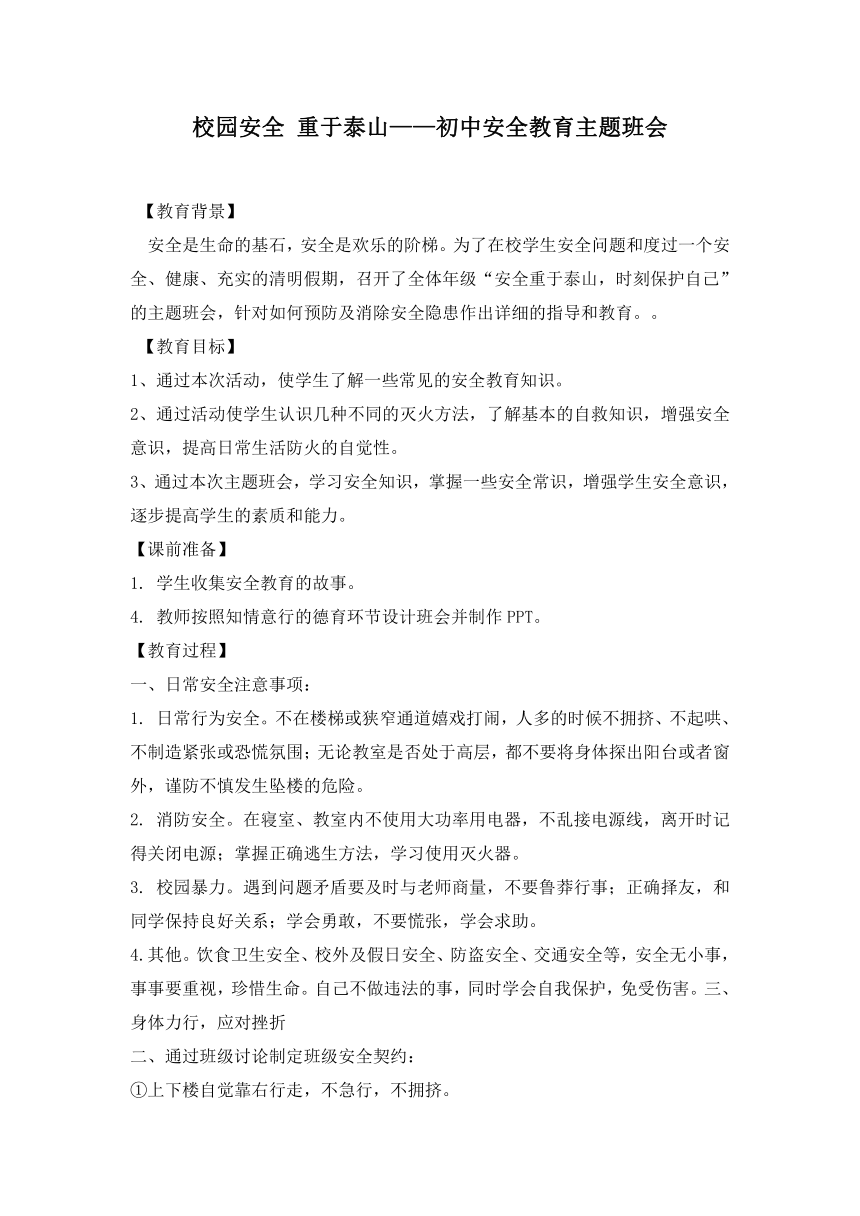 校园安全 重于泰山——初中安全教育主题班会

【教育背景】

安全是生命的基石，安全是欢乐的阶梯。为了在校学生安全问题和度过一个安全、健康、充实的清明假期，召开了全体年级“安全重于泰山，时刻保护自己”的主题班会，针对如何预防及消除安全隐患作出详细的指导和教育。。

【教育目标】

1、通过本次活动，使学生了解一些常见的安全教育知识。

2、通过活动使学生认识几种不同的灭火方法，了解基本的自救知识，增强安全意识，提高日常生活防火的自觉性。

3、通过本次主题班会，学习安全知识，掌握一些安全常识，增强学生安全意识，逐步提高学生的素质和能力。

【课前准备】

1. 学生收集安全教育的故事。

4. 教师按照知情意行的德育环节设计班会并制作PPT。

【教育过程】

一、日常安全注意事项：

1. 日常行为安全。不在楼梯或狭窄通道嬉戏打闹，人多的时候不拥挤、不起哄、不制造紧张或恐慌氛围；无论教室是否处于高层，都不要将身体探出阳台或者窗外，谨防不慎发生坠楼的危险。

2. 消防安全。在寝室、教室内不使用大功率用电器，不乱接电源线，离开时记得关闭电源；掌握正确逃生方法，学习使用灭火器。

3. 校园暴力。遇到问题矛盾要及时与老师商量，不要鲁莽行事；正确择友，和同学保持良好关系；学会勇敢，不要慌张，学会求助。

4.其他。饮食卫生安全、校外及假日安全、防盗安全、交通安全等，安全无小事，事事要重视，珍惜生命。自己不做违法的事，同时学会自我保护，免受伤害。三、身体力行，应对挫折

二、通过班级讨论制定班级安全契约：

①上下楼自觉靠右行走，不急行，不拥挤。